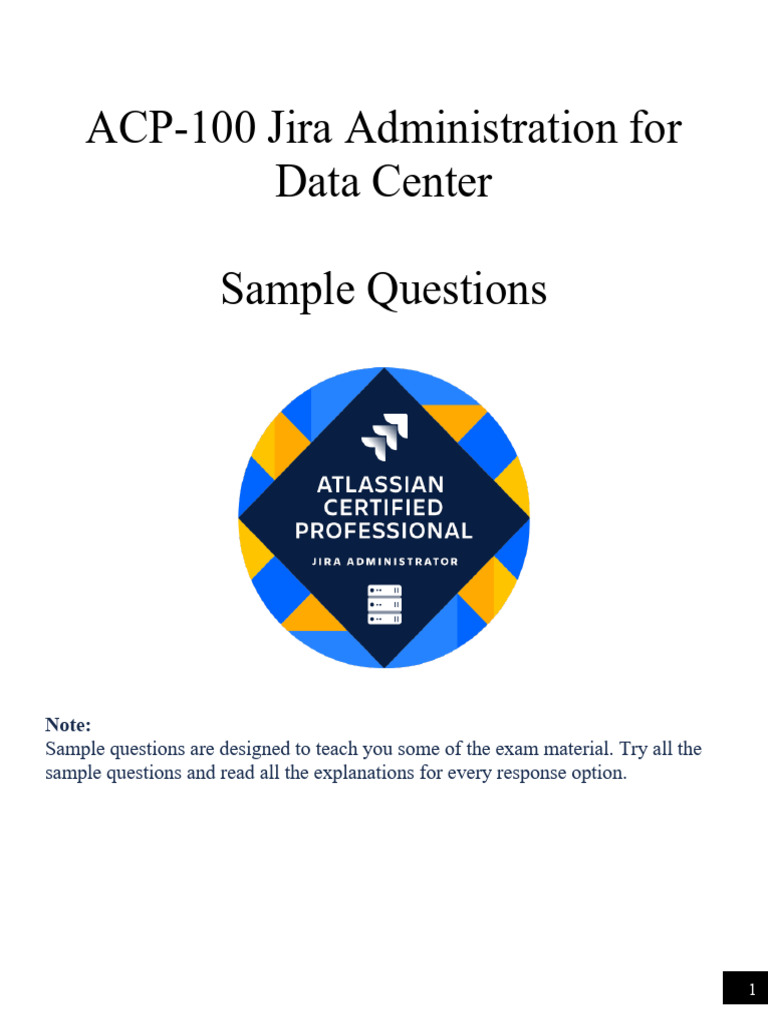 ACP-100 Jira Administration for Data Center

Sample Questions

ATLASSIAN CERTIFIED PROFESSIONAL

JIRA ADMINISTRATOR

Note:
Sample questions are designed to teach you some of the exam material. Try all the sample questions and read all the explanations for every response option.

1